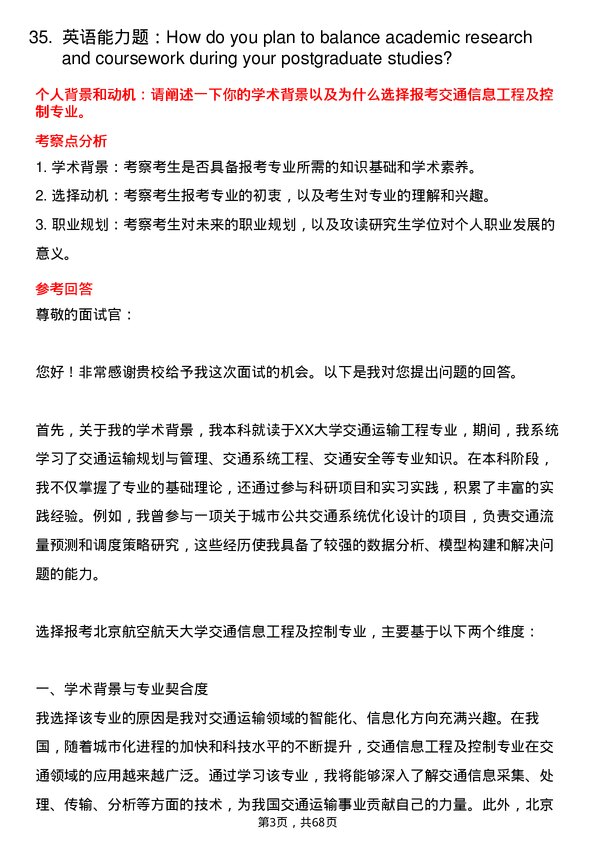 35. 英语能力题：How do you plan to balance academic research and coursework during your postgraduate studies?

个人背景和动机：请阐述一下你的学术背景以及为什么选择报考交通信息工程及控制专业。

考察点分析

1. 学术背景：考察考生是否具备报考专业所需的知识基础和学术素养。

2. 选择动机：考察考生报考专业的初衷，以及考生对专业的理解和兴趣。

3. 职业规划：考察考生对未来的职业规划，以及攻读研究生学位对个人职业发展的意义。

参考回答

尊敬的面试官：

您好！非常感谢贵校给予我这次面试的机会。以下是我对您提出问题的回答。

首先，关于我的学术背景，我本科就读于XX大学交通运输工程专业，期间，我系统学习了交通运输规划与管理、交通系统工程、交通安全等专业知识。在本科阶段，我不仅掌握了专业的基础理论，还通过参与科研项目和实习实践，积累了丰富的实践经验。例如，我曾参与一项关于城市公共交通系统优化设计的项目，负责交通流量预测和调度策略研究，这些经历使我具备了较强的数据分析、模型构建和解决问题的能力。

选择报考北京航空航天大学交通信息工程及控制专业，主要基于以下两个维度：

一、学术背景与专业契合度

我选择该专业的原因是我对交通运输领域的智能化、信息化方向充满兴趣。在我国，随着城市化进程的加快和科技水平的不断提升，交通信息工程及控制专业在交通领域的应用越来越广泛。通过学习该专业，我将能够深入了解交通信息采集、处理、传输、分析等方面的技术，为我国交通运输事业贡献自己的力量。此外，北京

第3页，共68页